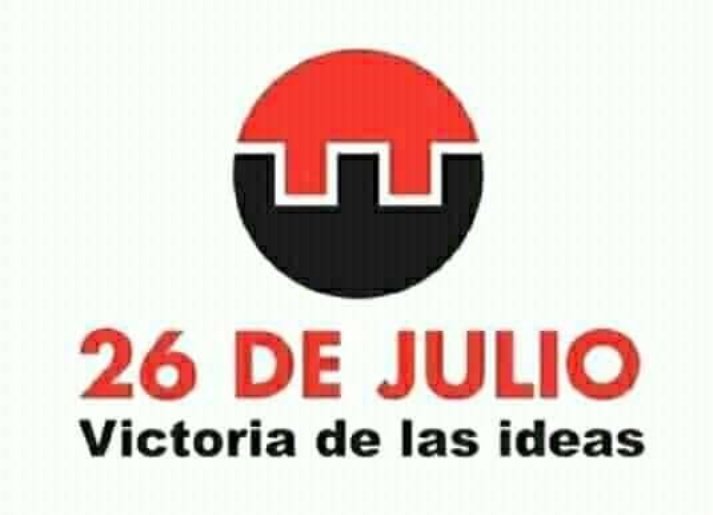 26 DE JULIO
Victoria de las ideas